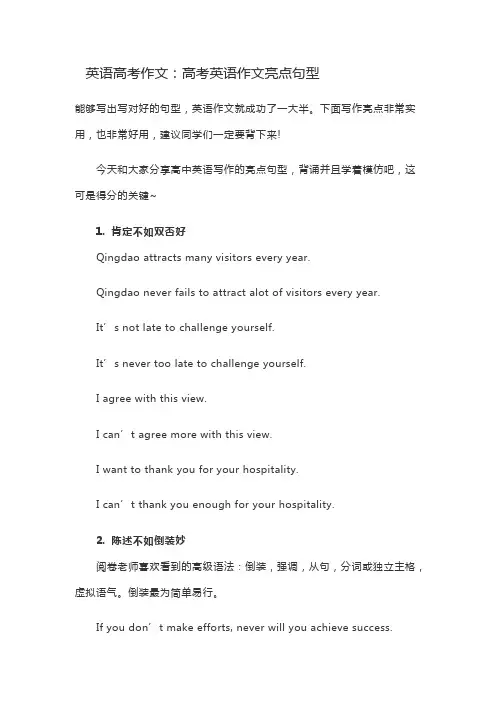 英语高考作文：高考英语作文亮点句型

能够写出写对好的句型，英语作文就成功了一大半。下面写作亮点非常实用，也非常好用，建议同学们一定要背下来!

今天和大家分享高中英语写作的亮点句型，背诵并且学着模仿吧，这可是得分的关键~

1. 肯定不如双否好

Qingdao attracts many visitors every year.

Qingdao never fails to attract alot of visitors every year.

It’s not late to challenge yourself.

It’s never too late to challenge yourself.

I agree with this view.

I can’t agree more with this view.

I want to thank you for your hospitality.

I can’t thank you enough for your hospitality.

2. 陈述不如倒装妙

阅卷老师喜欢看到的高级语法：倒装，强调，从句，分词或独立主格，虚拟语气。倒装最为简单易行。

If you don’t make efforts, never will you achieve success.